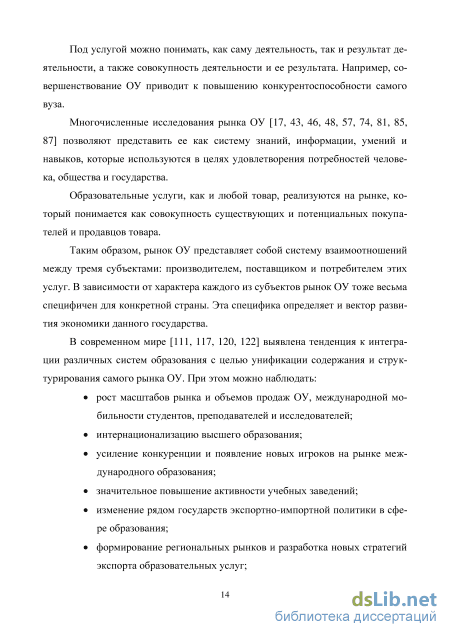 Под услугой можно понимать, как саму деятельность, так и результат деятельности, а также совокупность деятельности и ее результата. Например, совершенствование ОУ приводит к повышению конкурентоспособности самого вуза.

Многочисленные исследования рынка ОУ [17, 43, 46, 48, 57, 74, 81, 85, 87] позволяют представить ее как систему знаний, информации, умений и навыков, которые используются в целях удовлетворения потребностей человека, общества и государства.

Образовательные услуги, как и любой товар, реализуются на рынке, который понимается как совокупность существующих и потенциальных покупателей и продавцов товара.

Таким образом, рынок ОУ представляет собой систему взаимоотношений между тремя субъектами: производителем, поставщиком и потребителем этих услуг. В зависимости от характера каждого из субъектов рынок ОУ тоже весьма специфичен для конкретной страны. Эта специфика определяет и вектор развития экономики данного государства.

В современном мире [111, 117, 120, 122] выявлена тенденция к интеграции различных систем образования с целью унификации содержания и структурирования самого рынка ОУ. При этом можно наблюдать:

• рост масштабов рынка и объемов продаж ОУ, международной мобильности студентов, преподавателей и исследователей;

• интернационализацию высшего образования;

• усиление конкуренции и появление новых игроков на рынке международного образования;

• значительное повышение активности учебных заведений;

• изменение рядом государств экспортно-импортной политики в сфере образования;

• формирование региональных рынков и разработка новых стратегий экспорта образовательных услуг;

14

dsLib.net
библиотека диссертаций